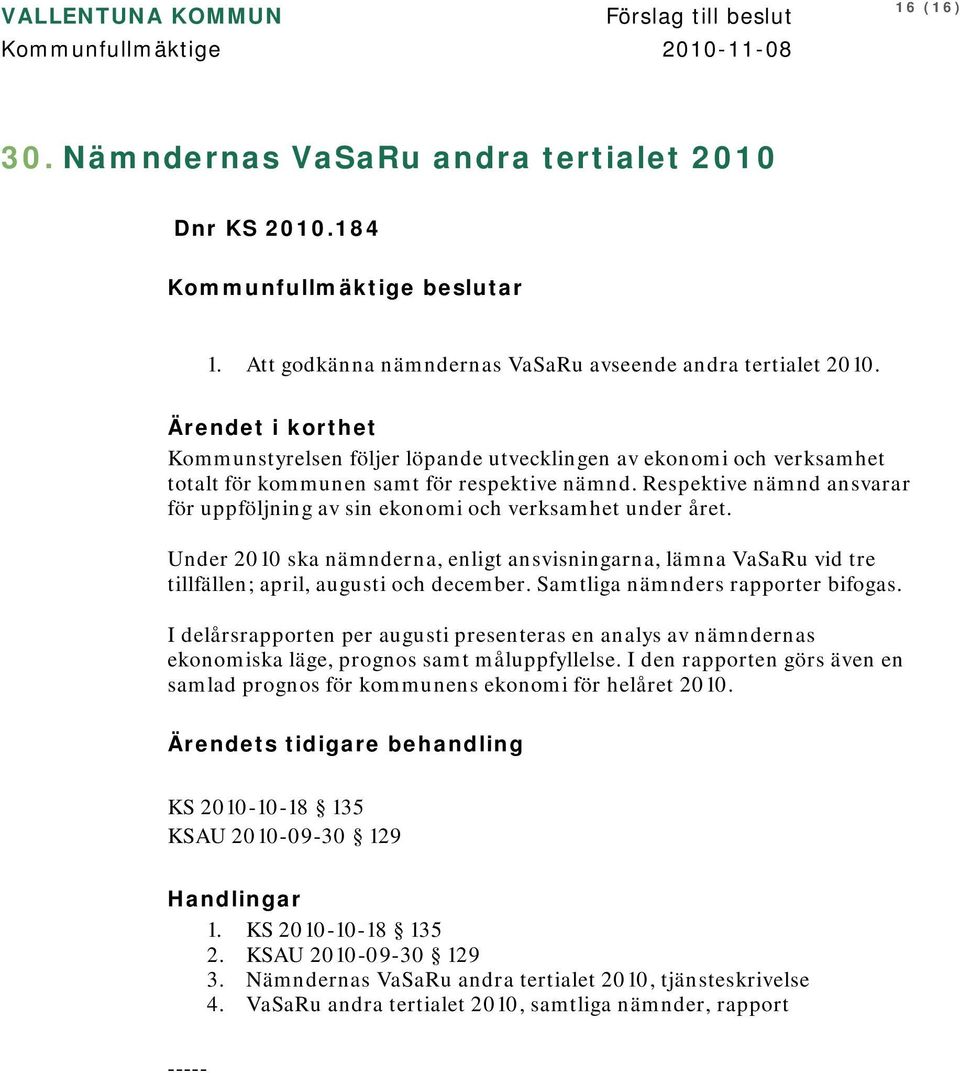 VALLENTUNA KOMMUN
Kommunfullmäktige

Förslag till beslut
2010-11-08

16 (16)

30. Nämndernas VaSaRu andra tertialet 2010

Dnr KS 2010.184

Kommunfullmäktige beslutar

1. Att godkänna nämndernas VaSaRu avseende andra tertialet 2010.

Ärendet i korthet

Kommunstyrelsen följer löpande utvecklingen av ekonomi och verksamhet totalt för kommunen samt för respektive nämnd. Respektive nämnd ansvarar för uppföljning av sin ekonomi och verksamhet under året.

Under 2010 ska nämnderna, enligt ansvisningarna, lämna VaSaRu vid tre tillfällen; april, augusti och december. Samtliga nämnders rapporter bifogas.

I delårsrapporten per augusti presenteras en analys av nämndernas ekonomiska läge, prognos samt måluppfyllelse. I den rapporten görs även en samlad prognos för kommunens ekonomi för helåret 2010.

Ärendets tidigare behandling

KS 2010-10-18 § 135
KSAU 2010-09-30 § 129

Handlingar

1. KS 2010-10-18 § 135
2. KSAU 2010-09-30 § 129
3. Nämndernas VaSaRu andra tertialet 2010, tjänsteskrivelse
4. VaSaRu andra tertialet 2010, samtliga nämnder, rapport

-----